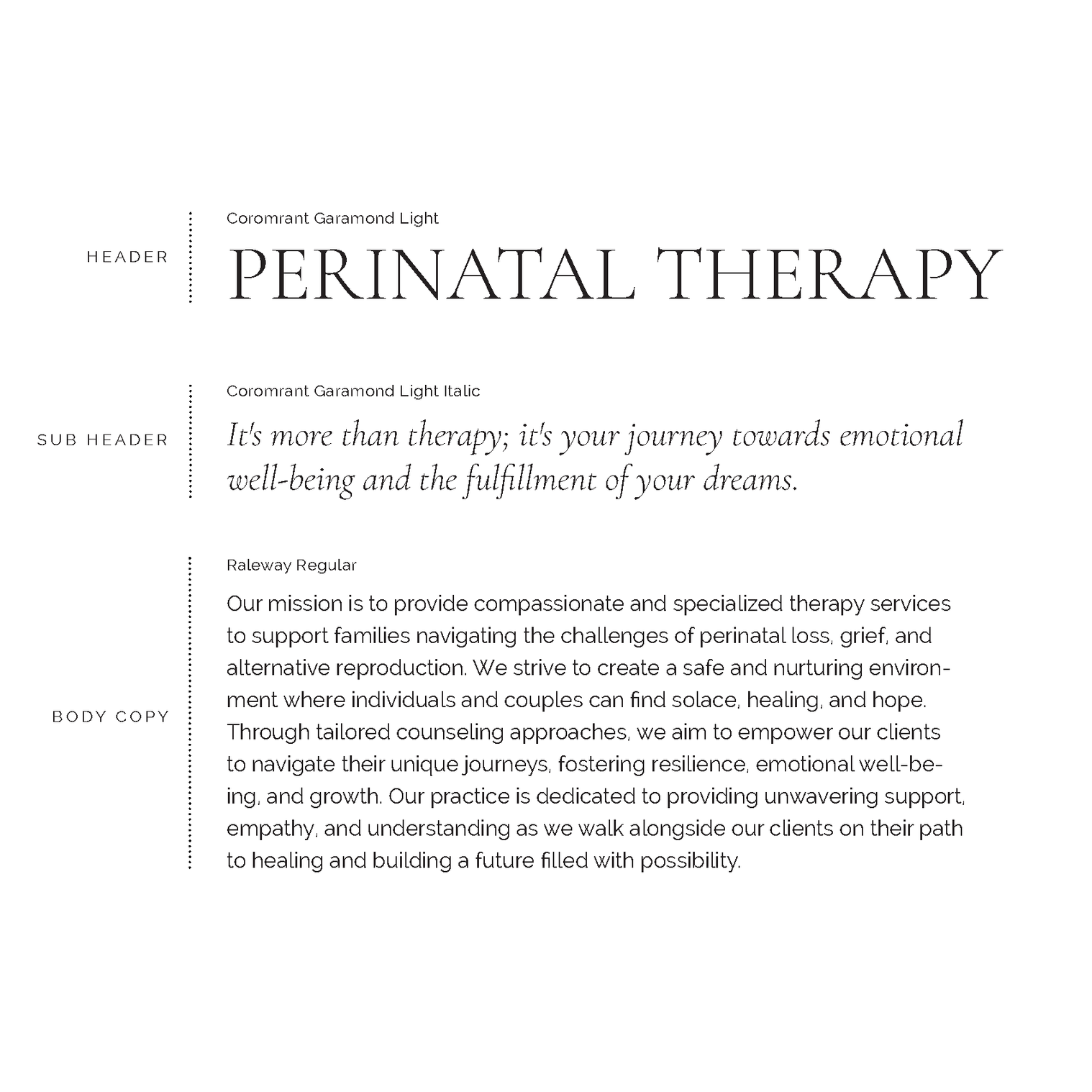 HEADER

Coromrant Garamond Light

PERINATAL THERAPY

SUB HEADER

Coromrant Garamond Light Italic

It's more than therapy; it's your journey towards emotional well-being and the fulfillment of your dreams.

BODY COPY

Raleway Regular

Our mission is to provide compassionate and specialized therapy services to support families navigating the challenges of perinatal loss, grief, and alternative reproduction. We strive to create a safe and nurturing environment where individuals and couples can find solace, healing, and hope. Through tailored counseling approaches, we aim to empower our clients to navigate their unique journeys, fostering resilience, emotional well-being, and growth. Our practice is dedicated to providing unwavering support, empathy, and understanding as we walk alongside our clients on their path to healing and building a future filled with possibility.